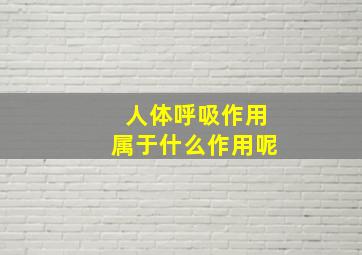 人体呼吸作用
属于什么作用呢